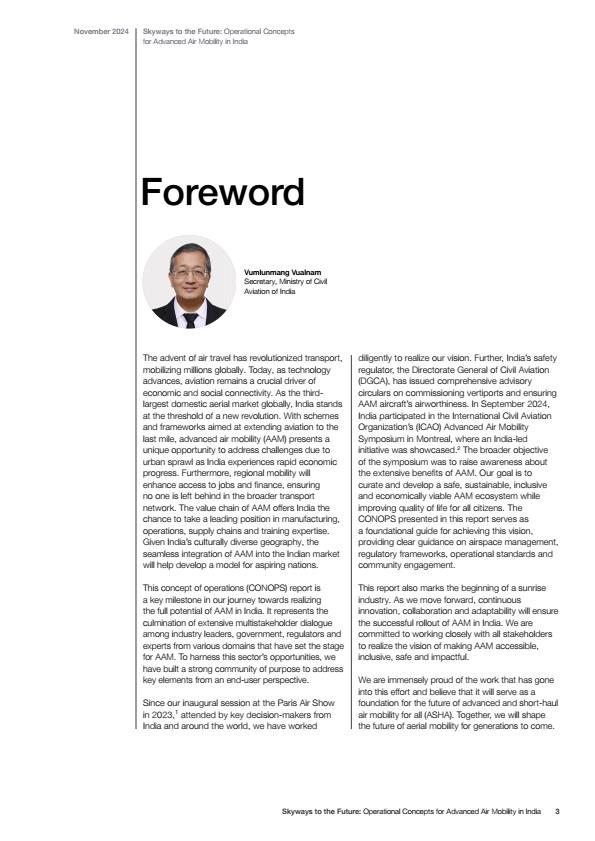 November 2024

Skyways to the Future: Operational Concepts for Advanced Air Mobility in India

Foreword

Vumlunmang Vualnam
Secretary, Ministry of Civil Aviation of India

The advent of air travel has revolutionized transport, mobilizing millions globally. Today, as technology advances, aviation remains a crucial driver of economic and social connectivity. As the third-largest domestic aerial market globally, India stands at the threshold of a new revolution. With schemes and frameworks aimed at extending aviation to the last mile, advanced air mobility (AAM) presents a unique opportunity to address challenges due to urban sprawl as India experiences rapid economic progress. Furthermore, regional mobility will enhance access to jobs and finance, ensuring no one is left behind in the broader transport network. The value chain of AAM offers India the chance to take a leading position in manufacturing, operations, supply chains and training expertise. Given India's culturally diverse geography, the seamless integration of AAM into the Indian market will help develop a model for aspiring nations.

This concept of operations (CONOPS) report is a key milestone in our journey towards realizing the full potential of AAM in India. It represents the culmination of extensive multistakeholder dialogue among industry leaders, government, regulators and experts from various domains that have set the stage for AAM. To harness this sector's opportunities, we have built a strong community of purpose to address key elements from an end-user perspective.

Since our inaugural session at the Paris Air Show in 2023,$^1$ attended by key decision-makers from India and around the world, we have worked diligently to realize our vision. Further, India's safety regulator, the Directorate General of Civil Aviation (DGCA), has issued comprehensive advisory circulars on commissioning vertiports and ensuring AAM aircraft's airworthiness. In September 2024, India participated in the International Civil Aviation Organization's (ICAO) Advanced Air Mobility Symposium in Montreal, where an India-led initiative was showcased.$^2$ The broader objective of the symposium was to raise awareness about the extensive benefits of AAM. Our goal is to curate and develop a safe, sustainable, inclusive and economically viable AAM ecosystem while improving quality of life for all citizens. The CONOPS presented in this report serves as a foundational guide for achieving this vision, providing clear guidance on airspace management, regulatory frameworks, operational standards and community engagement.

This report also marks the beginning of a sunrise industry. As we move forward, continuous innovation, collaboration and adaptability will ensure the successful rollout of AAM in India. We are committed to working closely with all stakeholders to realize the vision of making AAM accessible, inclusive, safe and impactful.

We are immensely proud of the work that has gone into this effort and believe that it will serve as a foundation for the future of advanced and short-haul air mobility for all (ASHA). Together, we will shape the future of aerial mobility for generations to come.

Skyways to the Future: Operational Concepts for Advanced Air Mobility in India 3